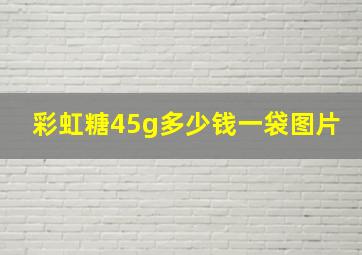 彩虹糖45g多少钱一袋图片